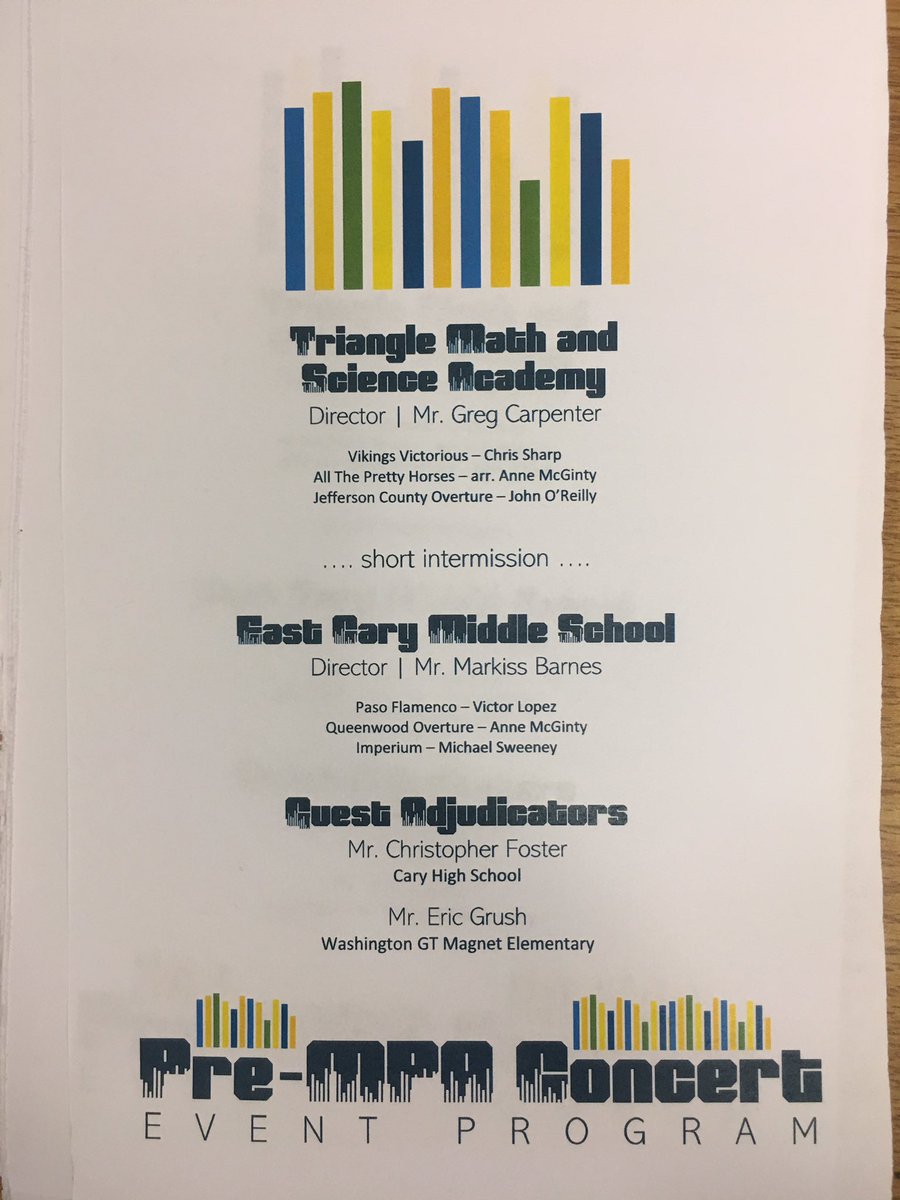 Triangle Math and Science Academy
Director | Mr. Greg Carpenter

Vikings Victorious – Chris Sharp
All The Pretty Horses – arr. Anne McGinty
Jefferson County Overture – John O'Reilly

.... short intermission ....

East Cary Middle School
Director | Mr. Markiss Barnes

Paso Flamenco – Victor Lopez
Queenwood Overture – Anne McGinty
Imperium – Michael Sweeney

Guest Adjudicators
Mr. Christopher Foster
Cary High School

Mr. Eric Grush
Washington GT Magnet Elementary

Pre-MPA Concert
EVENT PROGRAM